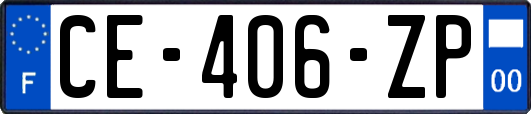 F
CE-406-ZP
00